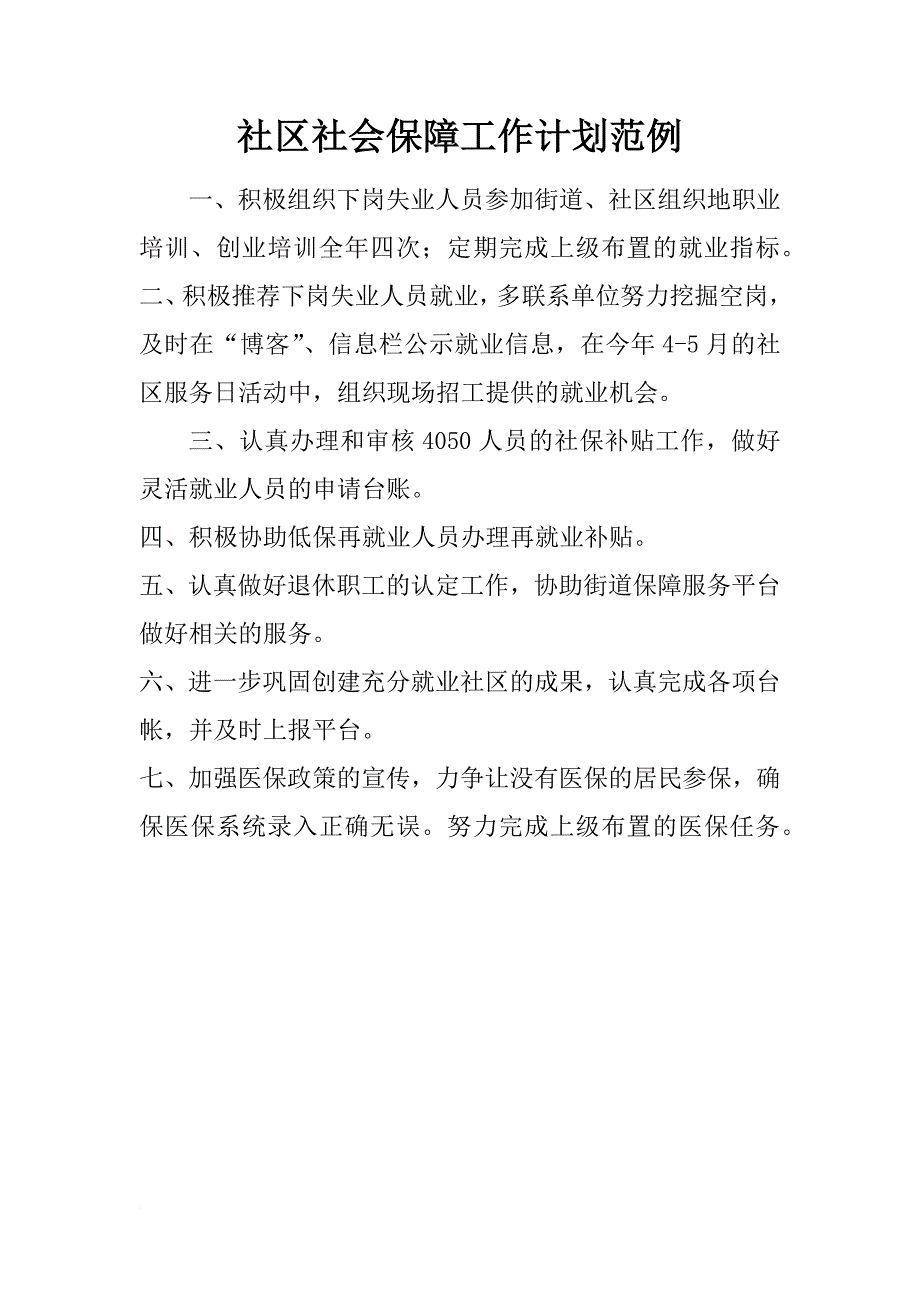 社区社会保障工作计划范例

一、积极组织下岗失业人员参加街道、社区组织地职业培训、创业培训全年四次；定期完成上级布置的就业指标。

二、积极推荐下岗失业人员就业，多联系单位努力挖掘空岗，及时在“博客”、信息栏公示就业信息，在今年4-5月的社区服务日活动中，组织现场招工提供的就业机会。

三、认真办理和审核4050人员的社保补贴工作，做好灵活就业人员的申请台账。

四、积极协助低保再就业人员办理再就业补贴。

五、认真做好退休职工的认定工作，协助街道保障服务平台做好相关的服务。

六、进一步巩固创建充分就业社区的成果，认真完成各项台帐，并及时上报平台。

七、加强医保政策的宣传，力争让没有医保的居民参保，确保医保系统录入正确无误。努力完成上级布置的医保任务。